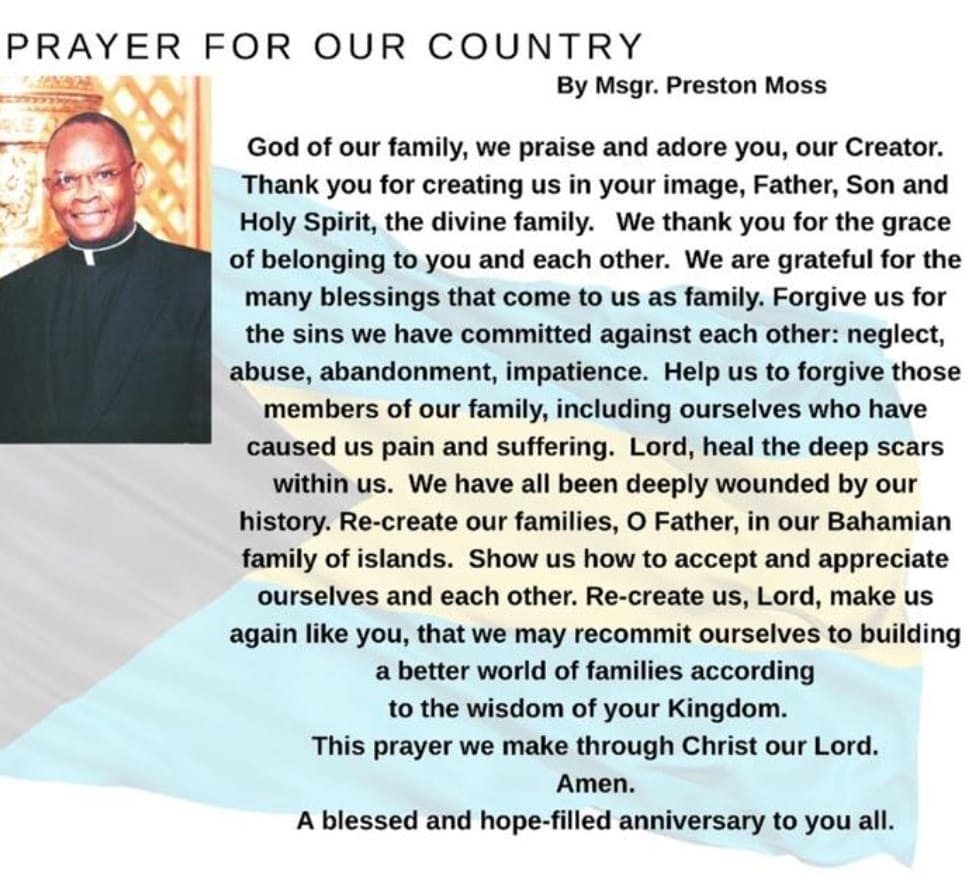 PRAYER FOR OUR COUNTRY
By Msgr. Preston Moss

God of our family, we praise and adore you, our Creator. Thank you for creating us in your image, Father, Son and Holy Spirit, the divine family. We thank you for the grace of belonging to you and each other. We are grateful for the many blessings that come to us as family. Forgive us for the sins we have committed against each other: neglect, abuse, abandonment, impatience. Help us to forgive those members of our family, including ourselves who have caused us pain and suffering. Lord, heal the deep scars within us. We have all been deeply wounded by our history. Re-create our families, O Father, in our Bahamian family of islands. Show us how to accept and appreciate ourselves and each other. Re-create us, Lord, make us again like you, that we may recommit ourselves to building a better world of families according to the wisdom of your Kingdom.
This prayer we make through Christ our Lord.
Amen.
A blessed and hope-filled anniversary to you all.